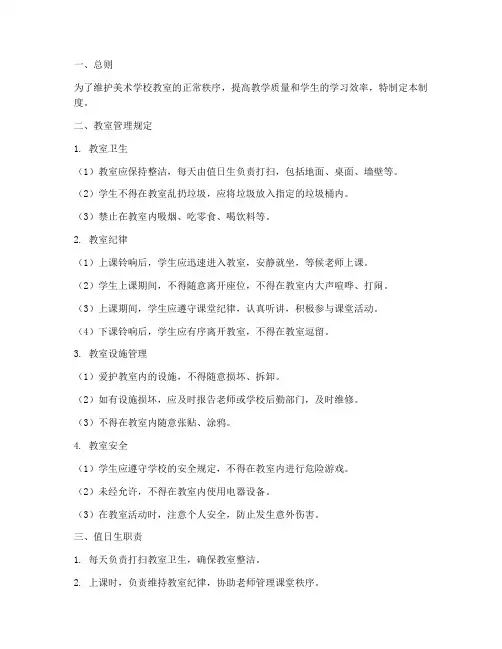 一、总则

为了维护美术学校教室的正常秩序，提高教学质量和学生的学习效率，特制定本制度。

二、教室管理规定

1. 教室卫生

（1）教室应保持整洁，每天由值日生负责打扫，包括地面、桌面、墙壁等。

（2）学生不得在教室乱扔垃圾，应将垃圾放入指定的垃圾桶内。

（3）禁止在教室内吸烟、吃零食、喝饮料等。

2. 教室纪律

（1）上课铃响后，学生应迅速进入教室，安静就坐，等候老师上课。

（2）学生上课期间，不得随意离开座位，不得在教室内大声喧哗、打闹。

（3）上课期间，学生应遵守课堂纪律，认真听讲，积极参与课堂活动。

（4）下课铃响后，学生应有序离开教室，不得在教室逗留。

3. 教室设施管理

（1）爱护教室内的设施，不得随意损坏、拆卸。

（2）如有设施损坏，应及时报告老师或学校后勤部门，及时维修。

（3）不得在教室内随意张贴、涂鸦。

4. 教室安全

（1）学生应遵守学校的安全规定，不得在教室内进行危险游戏。

（2）未经允许，不得在教室内使用电器设备。

（3）在教室活动时，注意个人安全，防止发生意外伤害。

三、值日生职责

1. 每天负责打扫教室卫生，确保教室整洁。

2. 上课时，负责维持教室纪律，协助老师管理课堂秩序。